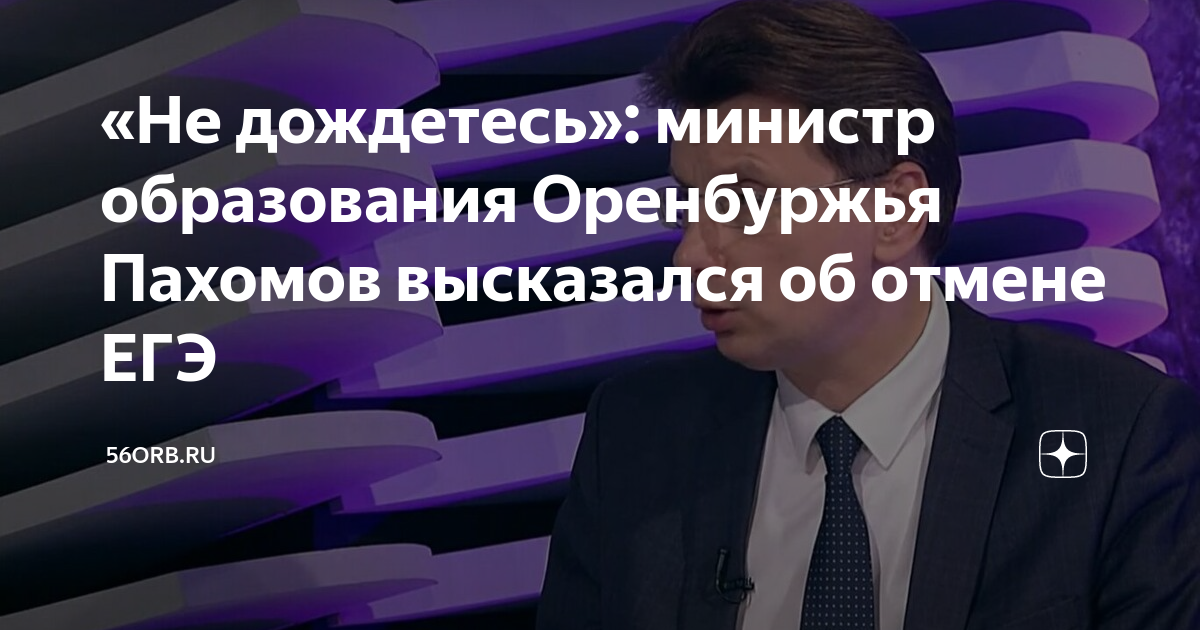 «Не дождетесь»: министр образования Оренбуржья Пахомов высказался об отмене ЕГЭ

56ORB.RU